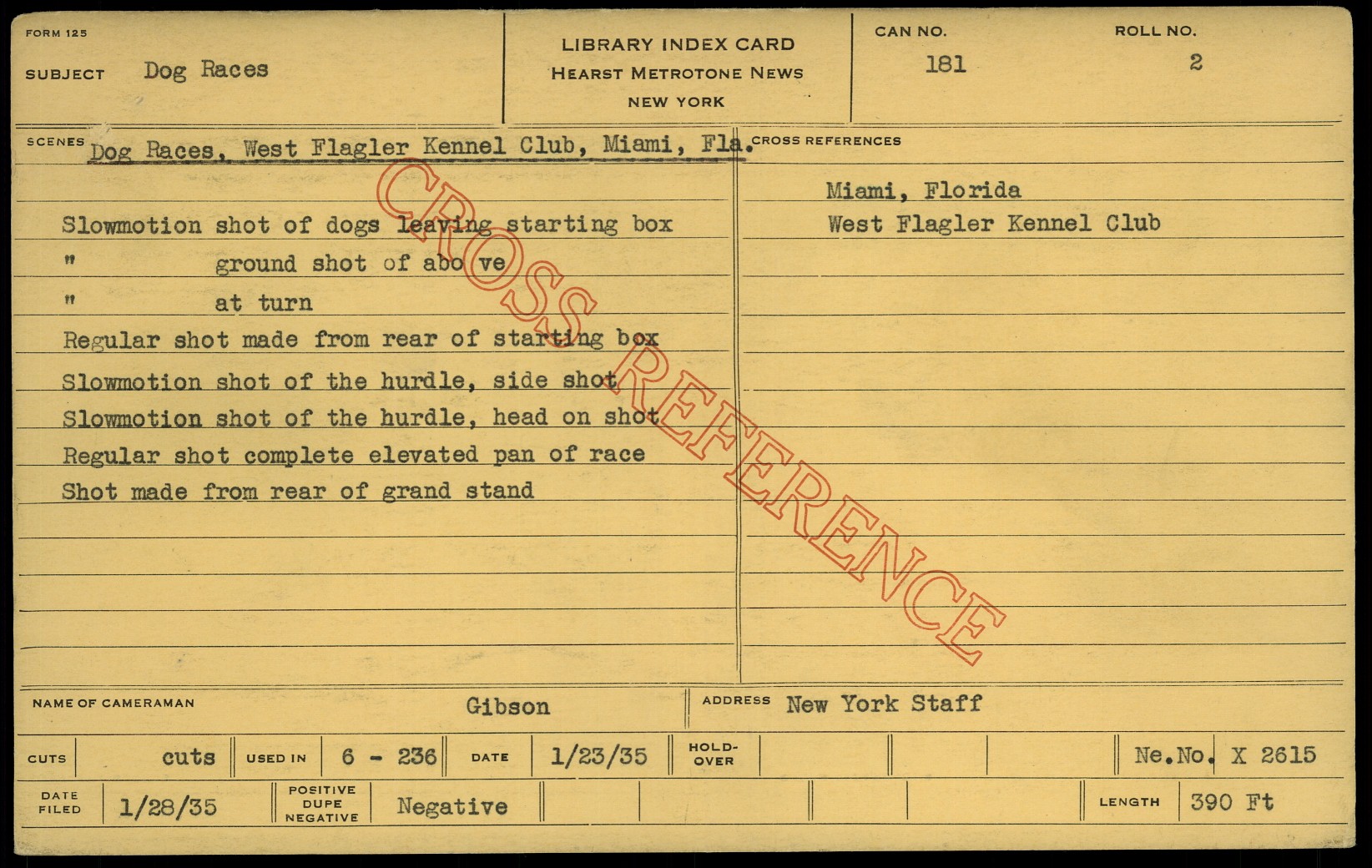 FORM 125

SUBJECT Dog Races

LIBRARY INDEX CARD
HEARST METROTONE NEWS
NEW YORK

CAN NO.
181

ROLL NO.
2

SCENES Dog Races, West Flagler Kennel Club, Miami, Fla.

Slowmotion shot of dogs leaving starting box
" ground shot of abo ve
" at turn
Regular shot made from rear of starting box
Slowmotion shot of the hurdle, side shot
Slowmotion shot of the hurdle, head on shot
Regular shot complete elevated pan of race
Shot made from rear of grand stand

CROSS REFERENCES

Miami, Florida
West Flagler Kennel Club

NAME OF CAMERAMAN Gibson

ADDRESS New York Staff

CUTS cuts USED IN 6 - 236 DATE 1/23/35 HOLD-OVER Ne.No. X 2615

DATE FILED 1/28/35 POSITIVE DUPE NEGATIVE Negative LENGTH 390 Ft

CROSS REFERENCE